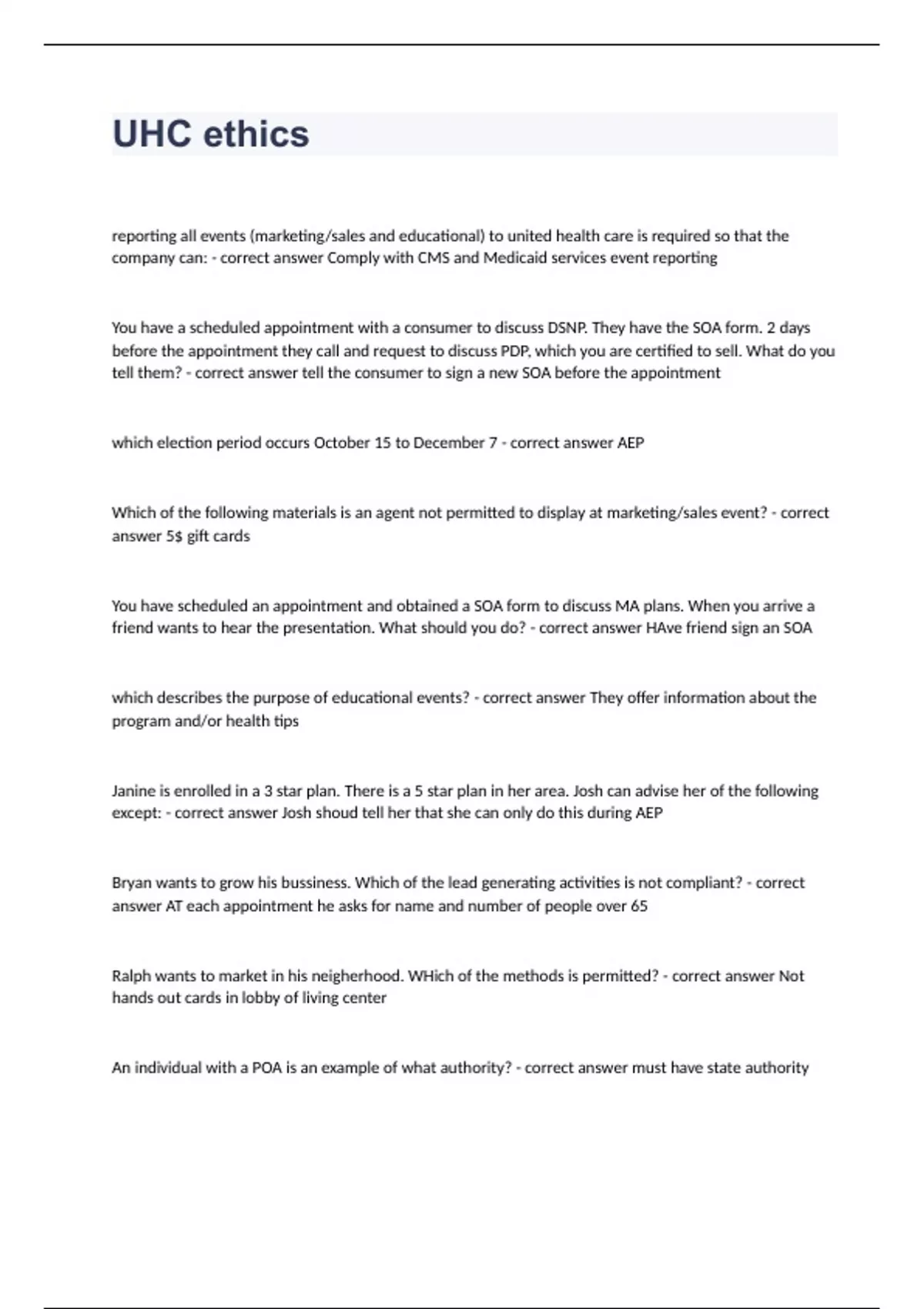 UHC ethics

reporting all events (marketing/sales and educational) to united health care is required so that the company can: - correct answer Comply with CMS and Medicaid services event reporting

You have a scheduled appointment with a consumer to discuss DSNP. They have the SOA form. 2 days before the appointment they call and request to discuss PDP, which you are certified to sell. What do you tell them? - correct answer tell the consumer to sign a new SOA before the appointment

which election period occurs October 15 to December 7 - correct answer AEP

Which of the following materials is an agent not permitted to display at marketing/sales event? - correct answer 5$ gift cards

You have scheduled an appointment and obtained a SOA form to discuss MA plans. When you arrive a friend wants to hear the presentation. What should you do? - correct answer HAve friend sign an SOA

which describes the purpose of educational events? - correct answer They offer information about the program and/or health tips

Janine is enrolled in a 3 star plan. There is a 5 star plan in her area. Josh can advise her of the following except: - correct answer Josh shoud tell her that she can only do this during AEP

Bryan wants to grow his bussiness. Which of the lead generating activities is not compliant? - correct answer AT each appointment he asks for name and number of people over 65

Ralph wants to market in his neigherhood. WHich of the methods is permitted? - correct answer Not hands out cards in lobby of living center

An individual with a POA is an example of what authority? - correct answer must have state authority